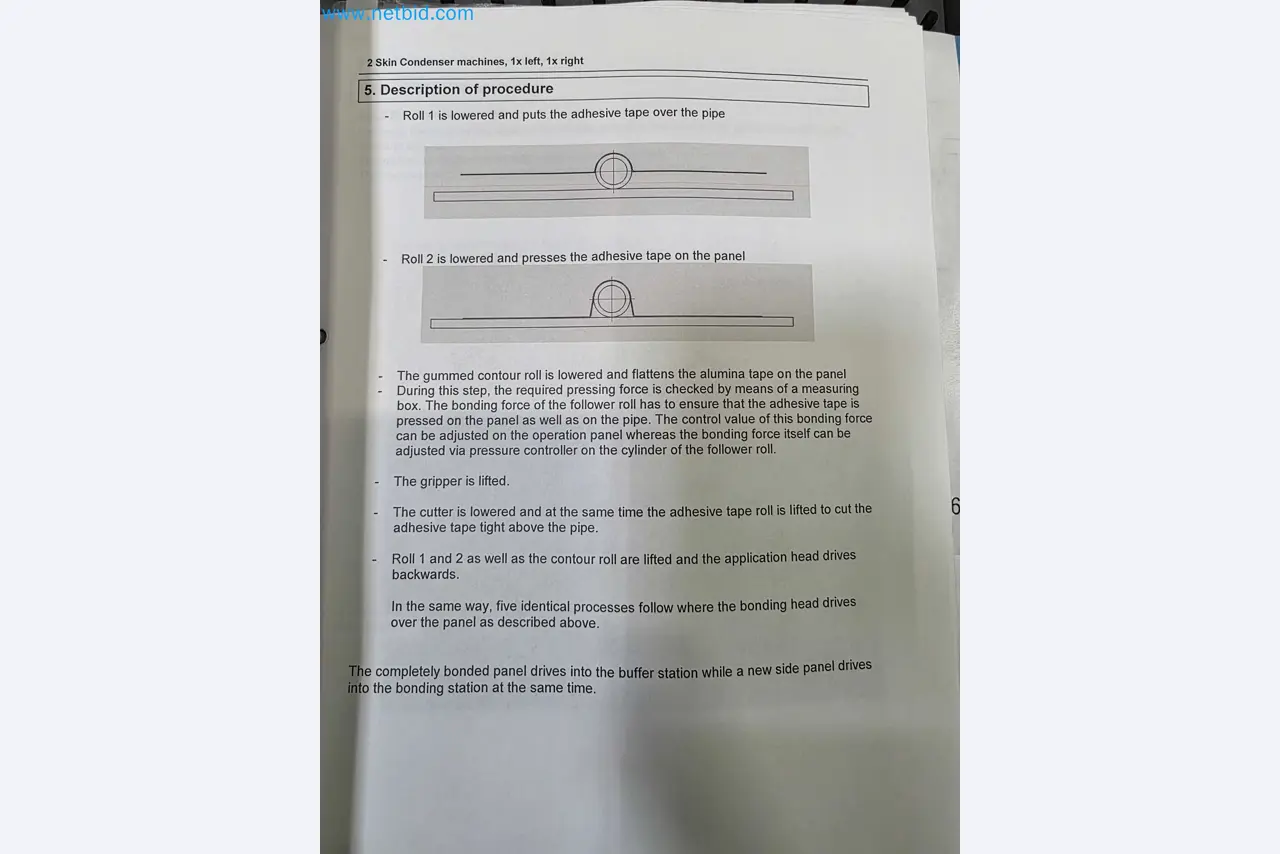 www.netbid.com

2 Skin Condenser machines, 1x left, 1x right

5. Description of procedure

- Roll 1 is lowered and puts the adhesive tape over the pipe

- Roll 2 is lowered and presses the adhesive tape on the panel

- The gummed contour roll is lowered and flattens the alumina tape on the panel
- During this step, the required pressing force is checked by means of a measuring box. The bonding force of the follower roll has to ensure that the adhesive tape is pressed on the panel as well as on the pipe. The control value of this bonding force can be adjusted on the operation panel whereas the bonding force itself can be adjusted via pressure controller on the cylinder of the follower roll.

- The gripper is lifted.

- The cutter is lowered and at the same time the adhesive tape roll is lifted to cut the adhesive tape tight above the pipe.

- Roll 1 and 2 as well as the contour roll are lifted and the application head drives backwards.

In the same way, five identical processes follow where the bonding head drives over the panel as described above.

The completely bonded panel drives into the buffer station while a new side panel drives into the bonding station at the same time.

6